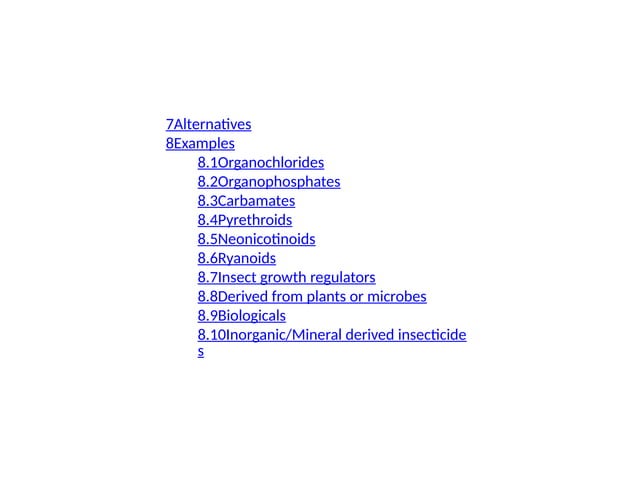 7Alternatives
8Examples
8.1Organochlorides
8.2Organophosphates
8.3Carbamates
8.4Pyrethroids
8.5Neonicotinoids
8.6Ryanoids
8.7Insect growth regulators
8.8Derived from plants or microbes
8.9Biologicals
8.10Inorganic/Mineral derived insecticides